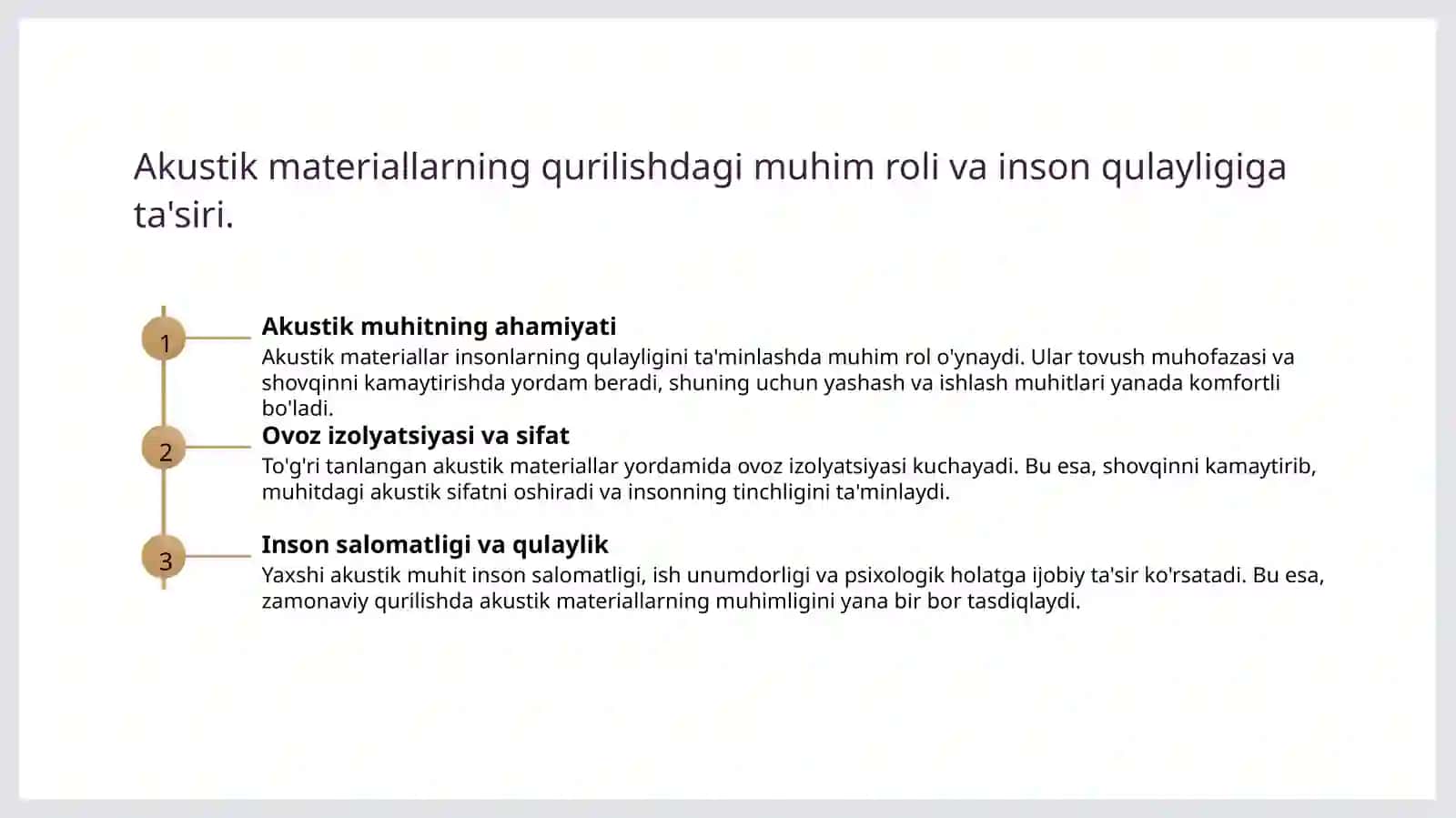 Akustik materiallarning qurilishdagi muhim roli va inson qulayligiga ta'siri.

1

Akustik muhitning ahamiyati

Akustik materiallar insonlarning qulayligini ta'minlashda muhim rol o'ynaydi. Ular tovush muhofazasi va shovqinni kamaytirishda yordam beradi, shuning uchun yashash va ishlash muhitlari yanada komfortli bo'ladi.

2

Ovoz izolyatsiyasi va sifat

To'g'ri tanlangan akustik materiallar yordamida ovoz izolyatsiyasi kuchayadi. Bu esa, shovqinni kamaytirib, muhitdagi akustik sifatni oshiradi va insonning tinchligini ta'minlaydi.

3

Inson salomatligi va qulaylik

Yaxshi akustik muhit inson salomatligi, ish unumdorligi va psixologik holatga ijobiy ta'sir ko'rsatadi. Bu esa, zamonaviy qurilishda akustik materiallarning muhimligini yana bir bor tasdiqlaydi.